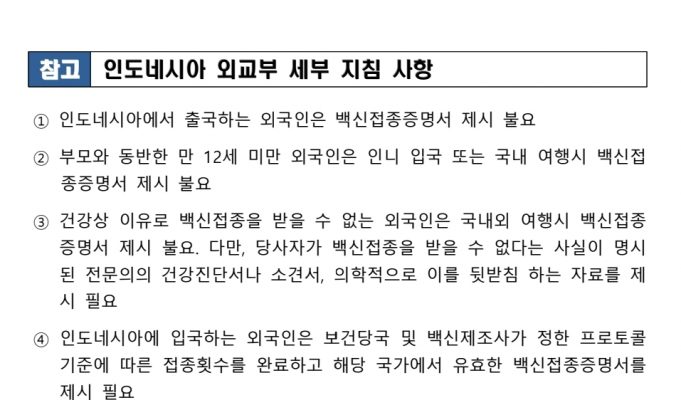 참고 인도네시아 외교부 세부 지침 사항

① 인도네시아에서 출국하는 외국인은 백신접종증명서 제시 불요

② 부모와 동반한 만 12세 미만 외국인은 인니 입국 또는 국내 여행시 백신접종증명서 제시 불요

③ 건강상 이유로 백신접종을 받을 수 없는 외국인은 국내외 여행시 백신접종증명서 제시 불요. 다만, 당사자가 백신접종을 받을 수 없다는 사실이 명시된 전문의의 건강진단서나 소견서, 의학적으로 이를 뒷받침 하는 자료를 제시 필요

④ 인도네시아에 입국하는 외국인은 보건당국 및 백신제조사가 정한 프로토콜 기준에 따른 접종횟수를 완료하고 해당 국가에서 유효한 백신접종증명서를 제시 필요